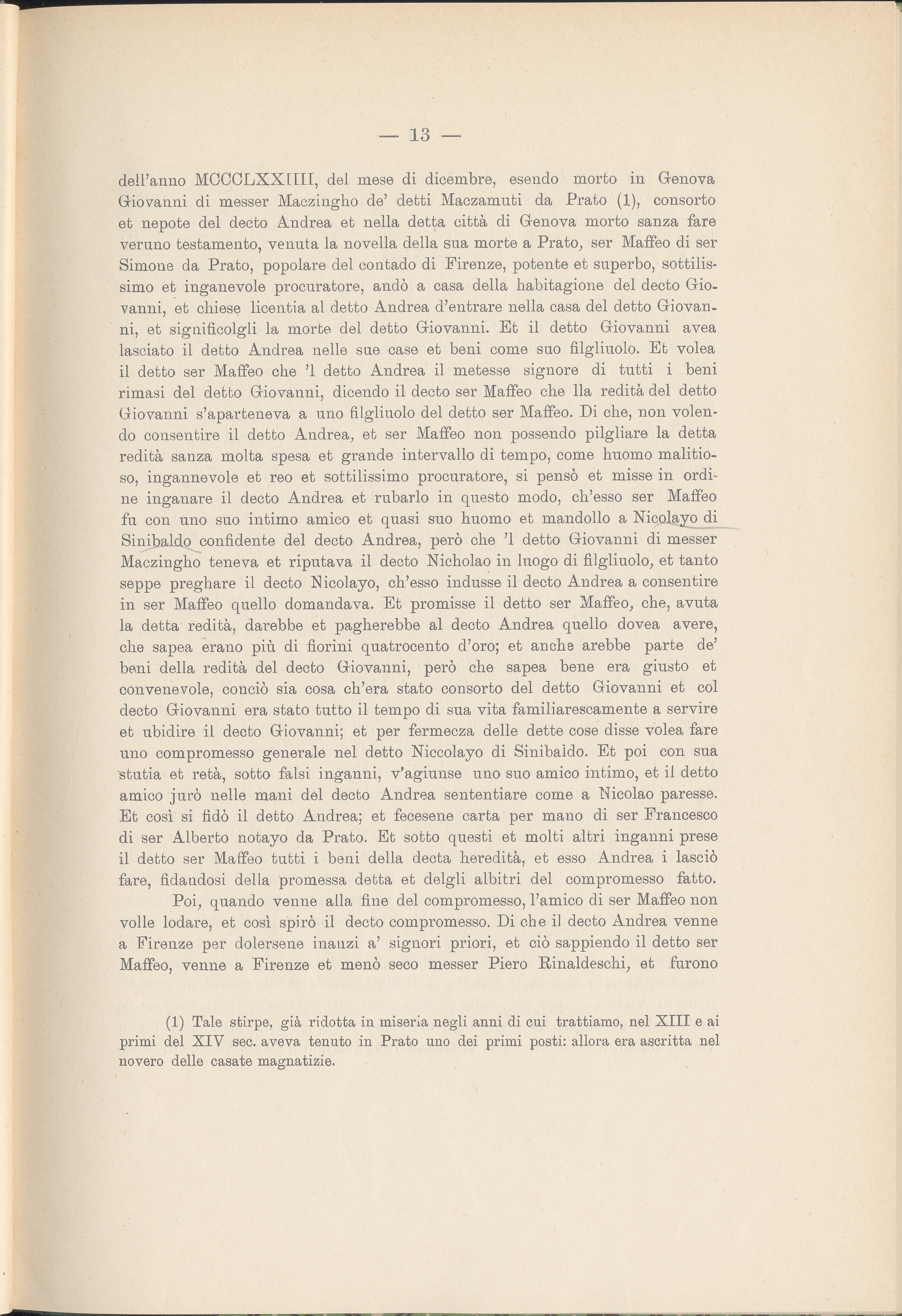 — 13 —

dell'anno MCCCLXXIIII, del mese di dicembre, esendo morto in Genova Giovanni di messer Maczingho de' detti Maczamuti da Prato (1), consorto et nepote del decto Andrea et nella detta città di Genova morto sanza fare veruno testamento, venuta la novella della sua morte a Prato, ser Maffeo di ser Simone da Prato, popolare del contado di Firenze, potente et superbo, sottilissimo et inganevole procuratore, andò a casa della habitagione del decto Giovanni, et chiese licentia al detto Andrea d'entrare nella casa del detto Giovanni, et significolgli la morte del detto Giovanni. Et il detto Giovanni avea lasciato il detto Andrea nelle sue case et beni come suo filgliuolo. Et volea il detto ser Maffeo che 'l detto Andrea il metesse signore di tutti i beni rimasi del detto Giovanni, dicendo il decto ser Maffeo che lla redità del detto Giovanni s'aparteneva a uno filgliuolo del detto ser Maffeo. Di che, non volendo consentire il detto Andrea, et ser Maffeo non possendo pilgliare la detta redità sanza molta spesa et grande intervallo di tempo, come huomo malitioso, ingannevole et reo et sottilissimo procuratore, si pensò et misse in ordine inganare il decto Andrea et rubarlo in questo modo, ch'esso ser Maffeo fu con uno suo intimo amico et quasi suo huomo et mandollo a Nicolayo di Sinibaldo confidente del decto Andrea, però che 'l detto Giovanni di messer Maczingho teneva et riputava il decto Nicholao in luogo di filgliuolo, et tanto seppe preghare il decto Nicolayo, ch'esso indusse il decto Andrea a consentire in ser Maffeo quello domandava. Et promisse il detto ser Maffeo, che, avuta la detta redità, darebbe et pagherebbe al decto Andrea quello dovea avere, che sapea erano più di fiorini quatrocento d'oro; et anche arebbe parte de' beni della redità del decto Giovanni, però che sapea bene era giusto et convenevole, conciò sia cosa ch'era stato consorto del detto Giovanni et col decto Giovanni era stato tutto il tempo di sua vita familiarescamente a servire et ubidire il decto Giovanni; et per fermecza delle dette cose disse volea fare uno compromesso generale nel detto Niccolayo di Sinibaldo. Et poi con sua stutia et retà, sotto falsi inganni, v'agiunse uno suo amico intimo, et il detto amico jurò nelle mani del decto Andrea sententiare come a Nicolao paresse. Et così si fidò il detto Andrea; et fecesene carta per mano di ser Francesco di ser Alberto notayo da Prato. Et sotto questi et molti altri inganni prese il detto ser Maffeo tutti i beni della decta heredità, et esso Andrea i lasciò fare, fidandosi della promessa detta et delgli albitri del compromesso fatto.

Poi, quando venne alla fine del compromesso, l'amico di ser Maffeo non volle lodare, et così spirò il decto compromesso. Di che il decto Andrea venne a Firenze per dolersene inanzi a' signori priori, et ciò sappiendo il detto ser Maffeo, venne a Firenze et menò seco messer Piero Rinaldeschi, et furono

(1) Tale stirpe, già ridotta in miseria negli anni di cui trattiamo, nel XIII e ai primi del XIV sec. aveva tenuto in Prato uno dei primi posti: allora era ascritta nel novero delle casate magnatizie.